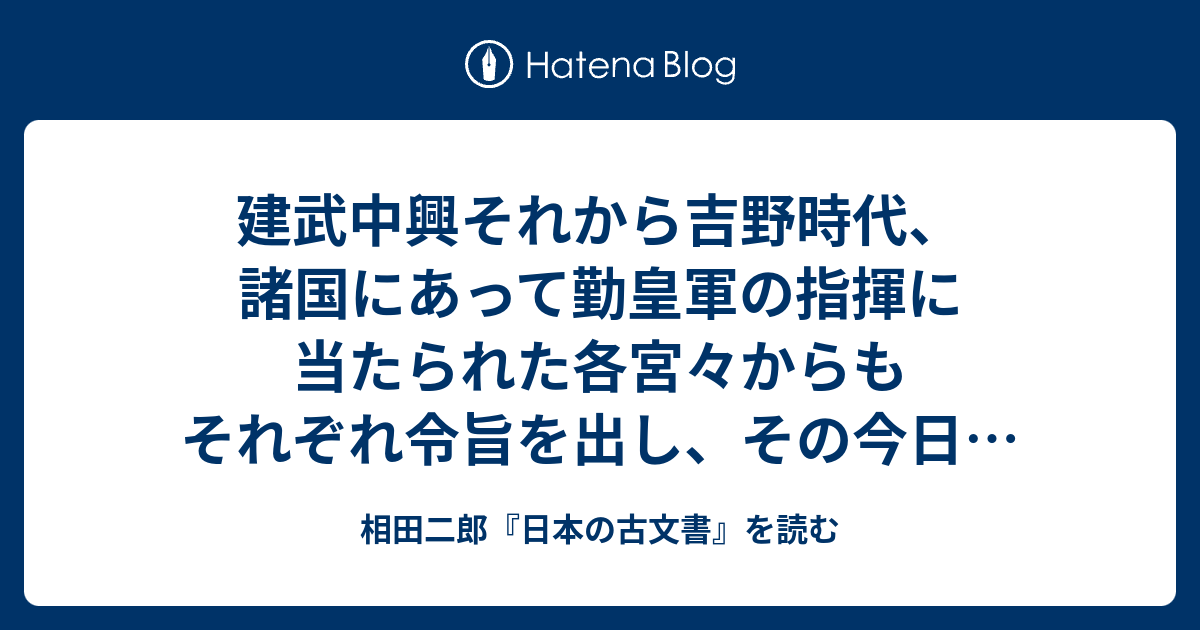 Hatena Blog

建武中興それから吉野時代、諸国にあって勤皇軍の指揮に当たられた各宮々からもそれぞれ令旨を出し、その今日…

相田二郎『日本の古文書』を読む